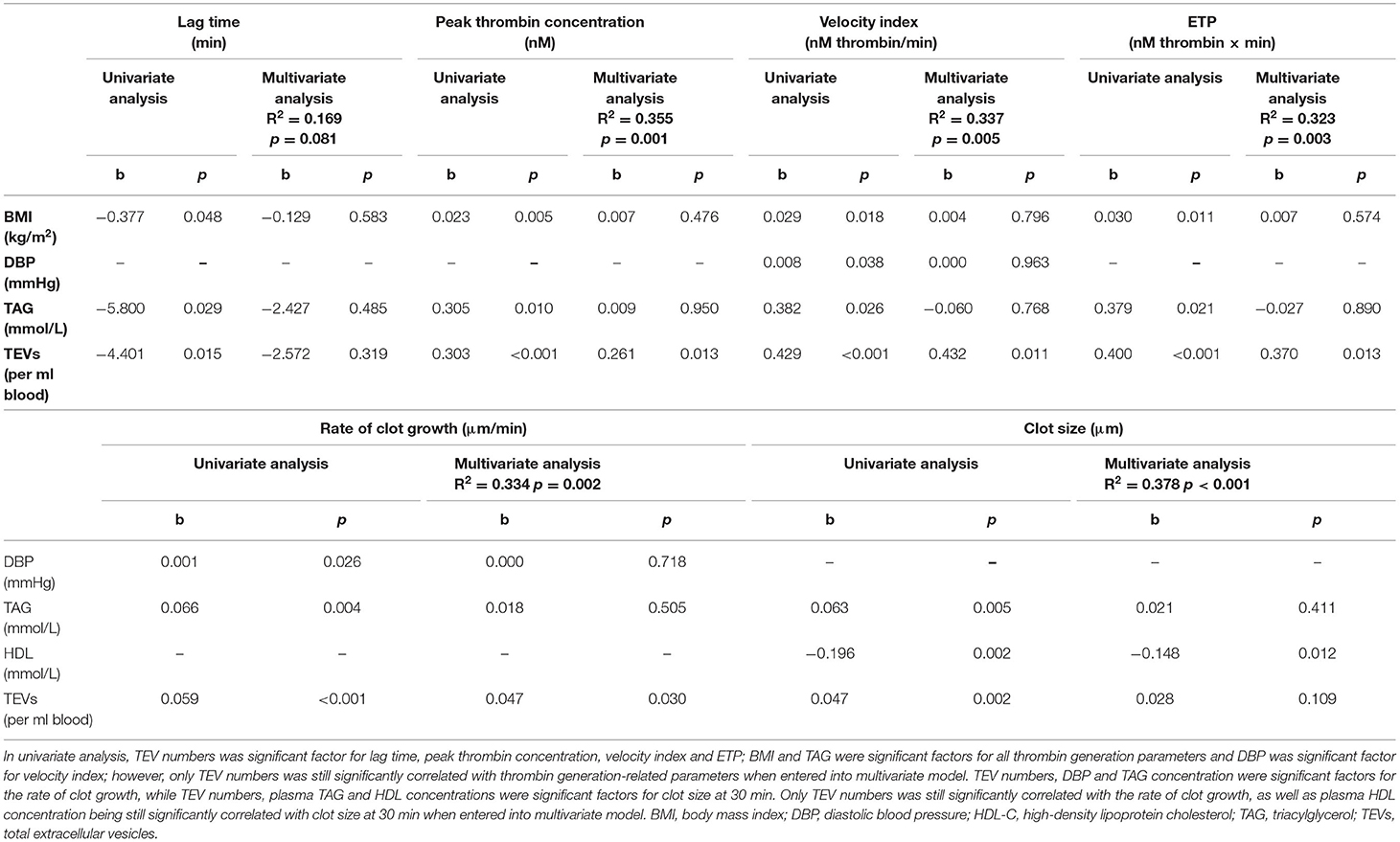 | | Lag time (min) | | | | Peak thrombin concentration (nM) | | | | Velocity index (nM thrombin/min) | | | | ETP (nM thrombin × min) | | | |
|---|---|---|---|---|---|---|---|---|---|---|---|---|---|---|---|---|
| | Univariate analysis | | Multivariate analysis $R^2 = 0.169$ $p = 0.081$ | | Univariate analysis | | Multivariate analysis $R^2 = 0.355$ $p = 0.001$ | | Univariate analysis | | Multivariate analysis $R^2 = 0.337$ $p = 0.005$ | | Univariate analysis | | Multivariate analysis $R^2 = 0.323$ $p = 0.003$ | |
| | b | p | b | p | b | p | b | p | b | p | b | p | b | p | b | p |
| BMI (kg/m$^2$) | −0.377 | 0.048 | −0.129 | 0.583 | 0.023 | 0.005 | 0.007 | 0.476 | 0.029 | 0.018 | 0.004 | 0.796 | 0.030 | 0.011 | 0.007 | 0.574 |
| DBP (mmHg) | – | – | – | – | – | – | – | – | 0.008 | 0.038 | 0.000 | 0.963 | – | – | – | – |
| TAG (mmol/L) | −5.800 | 0.029 | −2.427 | 0.485 | 0.305 | 0.010 | 0.009 | 0.950 | 0.382 | 0.026 | −0.060 | 0.768 | 0.379 | 0.021 | −0.027 | 0.890 |
| TEVs (per ml blood) | −4.401 | 0.015 | −2.572 | 0.319 | 0.303 | <0.001 | 0.261 | 0.013 | 0.429 | <0.001 | 0.432 | 0.011 | 0.400 | <0.001 | 0.370 | 0.013 |

| | Rate of clot growth (μm/min) | | | | Clot size (μm) | | | |
|---|---|---|---|---|---|---|---|---|
| | Univariate analysis | | Multivariate analysis $R^2 = 0.334$ $p = 0.002$ | | Univariate analysis | | Multivariate analysis $R^2 = 0.378$ $p < 0.001$ | |
| | b | p | b | p | b | p | b | p |
| DBP (mmHg) | 0.001 | 0.026 | 0.000 | 0.718 | – | – | – | – |
| TAG (mmol/L) | 0.066 | 0.004 | 0.018 | 0.505 | 0.063 | 0.005 | 0.021 | 0.411 |
| HDL (mmol/L) | – | – | – | – | −0.196 | 0.002 | −0.148 | 0.012 |
| TEVs (per ml blood) | 0.059 | <0.001 | 0.047 | 0.030 | 0.047 | 0.002 | 0.028 | 0.109 |

In univariate analysis, TEV numbers was significant factor for lag time, peak thrombin concentration, velocity index and ETP; BMI and TAG were significant factors for all thrombin generation parameters and DBP was significant factor for velocity index; however, only TEV numbers was still significantly correlated with thrombin generation-related parameters when entered into multivariate model. TEV numbers, DBP and TAG concentration were significant factors for the rate of clot growth, while TEV numbers, plasma TAG and HDL concentrations were significant factors for clot size at 30 min. Only TEV numbers was still significantly correlated with the rate of clot growth, as well as plasma HDL concentration being still significantly correlated with clot size at 30 min when entered into multivariate model. BMI, body mass index; DBP, diastolic blood pressure; HDL-C, high-density lipoprotein cholesterol; TAG, triacylglycerol; TEVs, total extracellular vesicles.